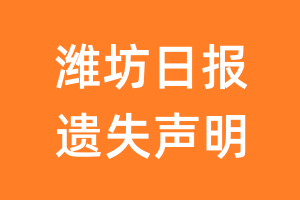 潍坊日报
遗失声明